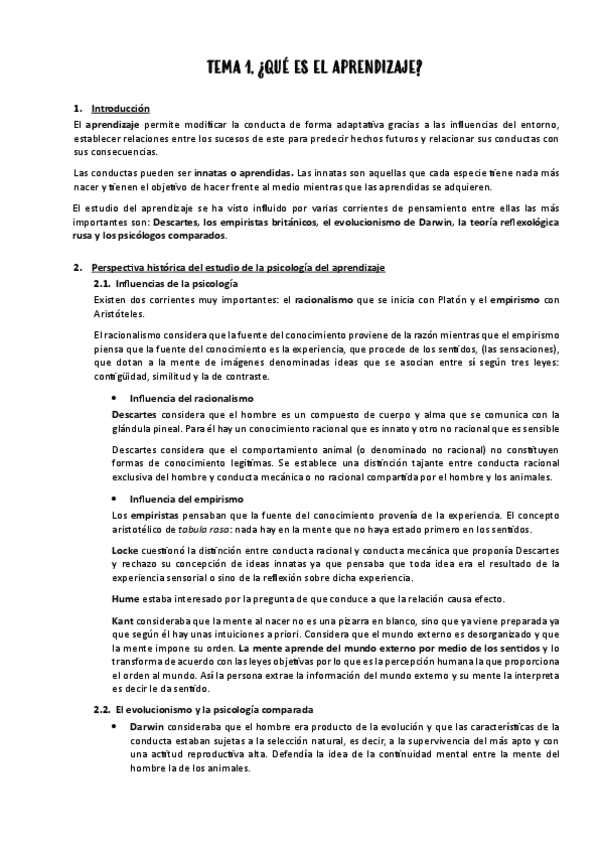 TEMA 1. ¿QUÉ ES EL APRENDIZAJE?

1. Introducción

El aprendizaje permite modificar la conducta de forma adaptativa gracias a las influencias del entorno, establecer relaciones entre los sucesos de este para predecir hechos futuros y relacionar sus conductas con sus consecuencias.

Las conductas pueden ser innatas o aprendidas. Las innatas son aquellas que cada especie tiene nada más nacer y tienen el objetivo de hacer frente al medio mientras que las aprendidas se adquieren.

El estudio del aprendizaje se ha visto influido por varias corrientes de pensamiento entre ellas las más importantes son: Descartes, los empiristas británicos, el evolucionismo de Darwin, la teoría reflexológica rusa y los psicólogos comparados.

2. Perspectiva histórica del estudio de la psicología del aprendizaje

2.1. Influencias de la psicología

Existen dos corrientes muy importantes: el racionalismo que se inicia con Platón y el empirismo con Aristóteles.

El racionalismo considera que la fuente del conocimiento proviene de la razón mientras que el empirismo piensa que la fuente del conocimiento es la experiencia, que procede de los sentidos, (las sensaciones), que dotan a la mente de imágenes denominadas ideas que se asocian entre sí según tres leyes: contigüidad, similitud y la de contraste.

• Influencia del racionalismo

Descartes considera que el hombre es un compuesto de cuerpo y alma que se comunica con la glándula pineal. Para él hay un conocimiento racional que es innato y otro no racional que es sensible

Descartes considera que el comportamiento animal (o denominado no racional) no constituyen formas de conocimiento legítimas. Se establece una distinción tajante entre conducta racional exclusiva del hombre y conducta mecánica o no racional compartida por el hombre y los animales.

• Influencia del empirismo

Los empiristas pensaban que la fuente del conocimiento provenía de la experiencia. El concepto aristotélico de tabula rasa: nada hay en la mente que no haya estado primero en los sentidos.

Locke cuestionó la distinción entre conducta racional y conducta mecánica que proponía Descartes y rechazo su concepción de ideas innatas ya que pensaba que toda idea era el resultado de la experiencia sensorial o sino de la reflexión sobre dicha experiencia.

Hume estaba interesado por la pregunta de que conduce a que la relación causa efecto.

Kant consideraba que la mente al nacer no es una pizarra en blanco, sino que ya viene preparada ya que según él hay unas intuiciones a priori. Considera que el mundo externo es desorganizado y que la mente impone su orden. La mente aprende del mundo externo por medio de los sentidos y lo transforma de acuerdo con las leyes objetivas por lo que es la percepción humana la que proporciona el orden al mundo. Así la persona extrae la información del mundo externo y su mente la interpreta es decir le da sentido.

2.2. El evolucionismo y la psicología comparada

• Darwin consideraba que el hombre era producto de la evolución y que las características de la conducta estaban sujetas a la selección natural, es decir, a la supervivencia del más apto y con una actitud reproductiva alta. Defendía la idea de la continuidad mental entre la mente del hombre la de los animales.